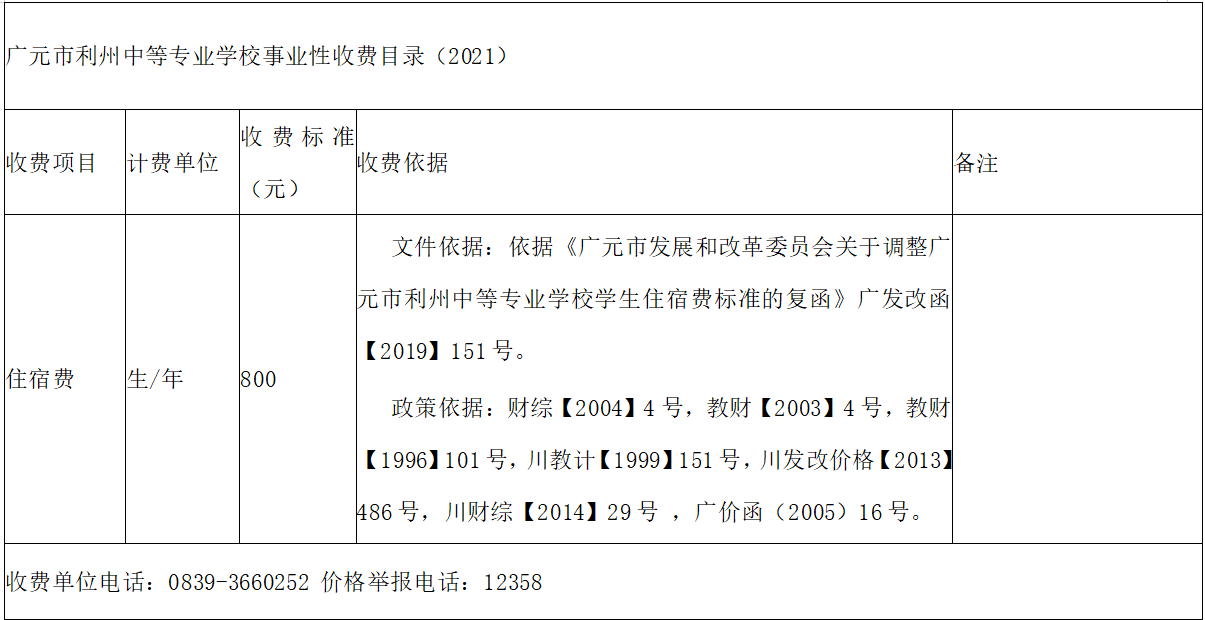 广元市利州中等专业学校事业性收费目录（2021）

| 收费项目 | 计费单位 | 收费标准（元） | 收费依据 | 备注 |
|---|---|---|---|---|
| 住宿费 | 生/年 | 800 | 文件依据：依据《广元市发展和改革委员会关于调整广元市利州中等专业学校学生住宿费标准的复函》广发改函【2019】151号。 政策依据：财综【2004】4号，教财【2003】4号，教财【1996】101号，川教计【1999】151号，川发改价格【2013】486号，川财综【2014】29号，广价函（2005）16号。 |  |

收费单位电话：0839-3660252 价格举报电话：12358